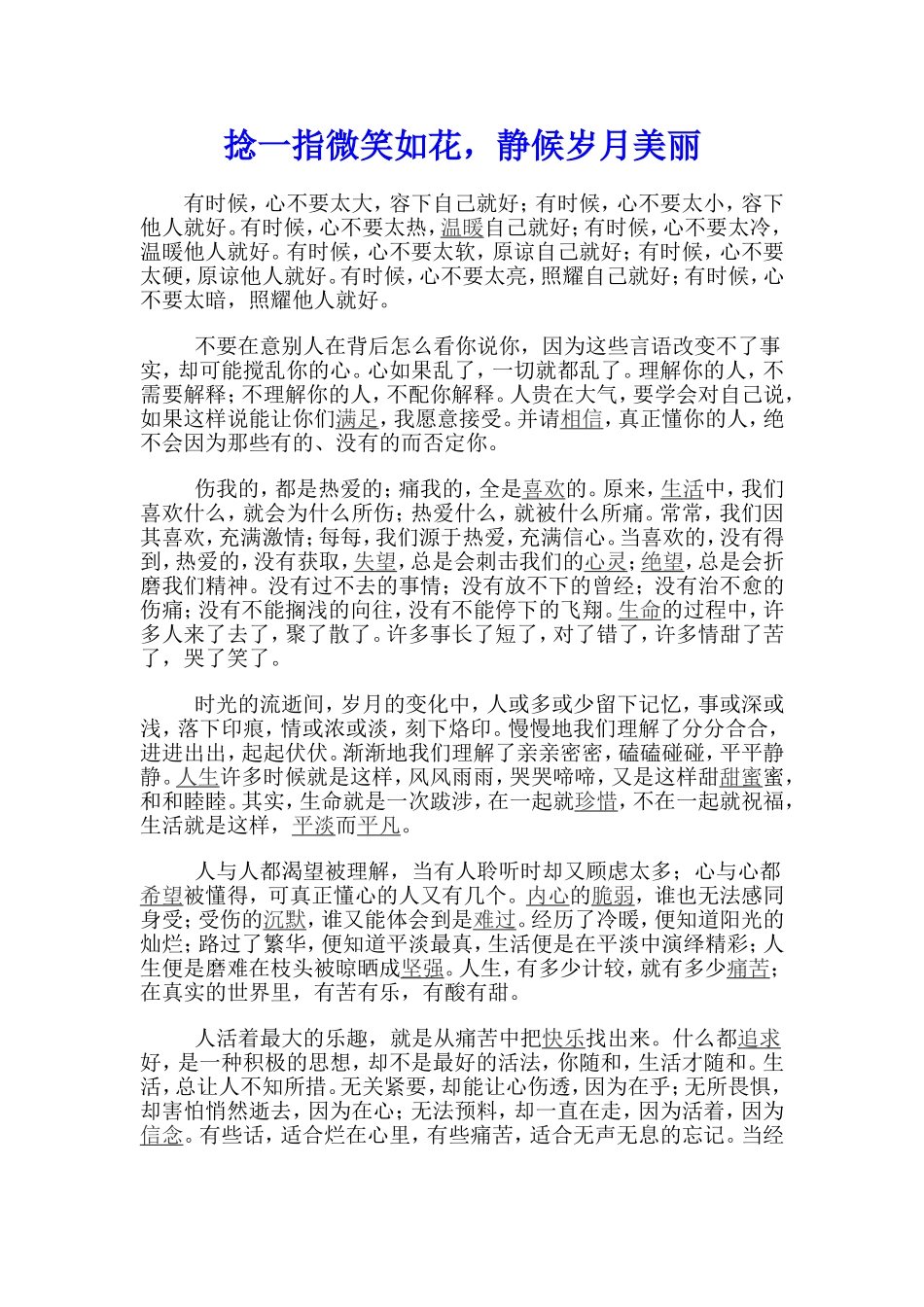 捻一指微笑如花，静候岁月美丽

有时候，心不要太大，容下自己就好；有时候，心不要太小，容下他人就好。有时候，心不要太热，温暖自己就好；有时候，心不要太冷，温暖他人就好。有时候，心不要太软，原谅自己就好；有时候，心不要太硬，原谅他人就好。有时候，心不要太亮，照耀自己就好；有时候，心不要太暗，照耀他人就好。

不要在意别人在背后怎么看你说你，因为这些言语改变不了事实，却可能搅乱你的心。心如果乱了，一切就都乱了。理解你的人，不需要解释；不理解你的人，不配你解释。人贵在大气，要学会对自己说，如果这样说能让你们满足，我愿意接受。并请相信，真正懂你的人，绝不会因为那些有的、没有的而否定你。

伤我的，都是热爱的；痛我的，全是喜欢的。原来，生活中，我们喜欢什么，就会为什么所伤；热爱什么，就被什么所痛。常常，我们因其喜欢，充满激情；每每，我们源于热爱，充满信心。当喜欢的，没有得到，热爱的，没有获取，失望，总是会刺击我们的心灵；绝望，总是会折磨我们精神。没有过不去的事情；没有放不下的曾经；没有治不愈的伤痛；没有不能搁浅的向往，没有不能停下的飞翔。生命的过程中，许多人来了去了，聚了散了。许多事长了短了，对了错了，许多情甜了苦了，哭了笑了。

时光的流逝间，岁月的变化中，人或多或少留下记忆，事或深或浅，落下印痕，情或浓或淡，刻下烙印。慢慢地我们理解了分分合合，进进出出，起起伏伏。渐渐地我们理解了亲亲密密，磕磕碰碰，平平静静。人生许多时候就是这样，风风雨雨，哭哭啼啼，又是这样甜甜蜜蜜，和和睦睦。其实，生命就是一次跋涉，在一起就珍惜，不在一起就祝福，生活就是这样，平淡而平凡。

人与人都渴望被理解，当有人聆听时却又顾虑太多；心与心都希望被懂得，可真正懂心的人又有几个。内心的脆弱，谁也无法感同身受；受伤的沉默，谁又能体会到是难过。经历了冷暖，便知道阳光的灿烂；路过了繁华，便知道平淡最真，生活便是在平淡中演绎精彩；人生便是磨难在枝头被晾晒成坚强。人生，有多少计较，就有多少痛苦；在真实的世界里，有苦有乐，有酸有甜。

人活着最大的乐趣，就是从痛苦中把快乐找出来。什么都追求好，是一种积极的思想，却不是最好的活法，你随和，生活才随和。生活，总让人不知所措。无关紧要，却能让心伤透，因为在乎；无所畏惧，却害怕悄然逝去，因为在心；无法预料，却一直在走，因为活着，因为信念。有些话，适合烂在心里，有些痛苦，适合无声无息的忘记。当经